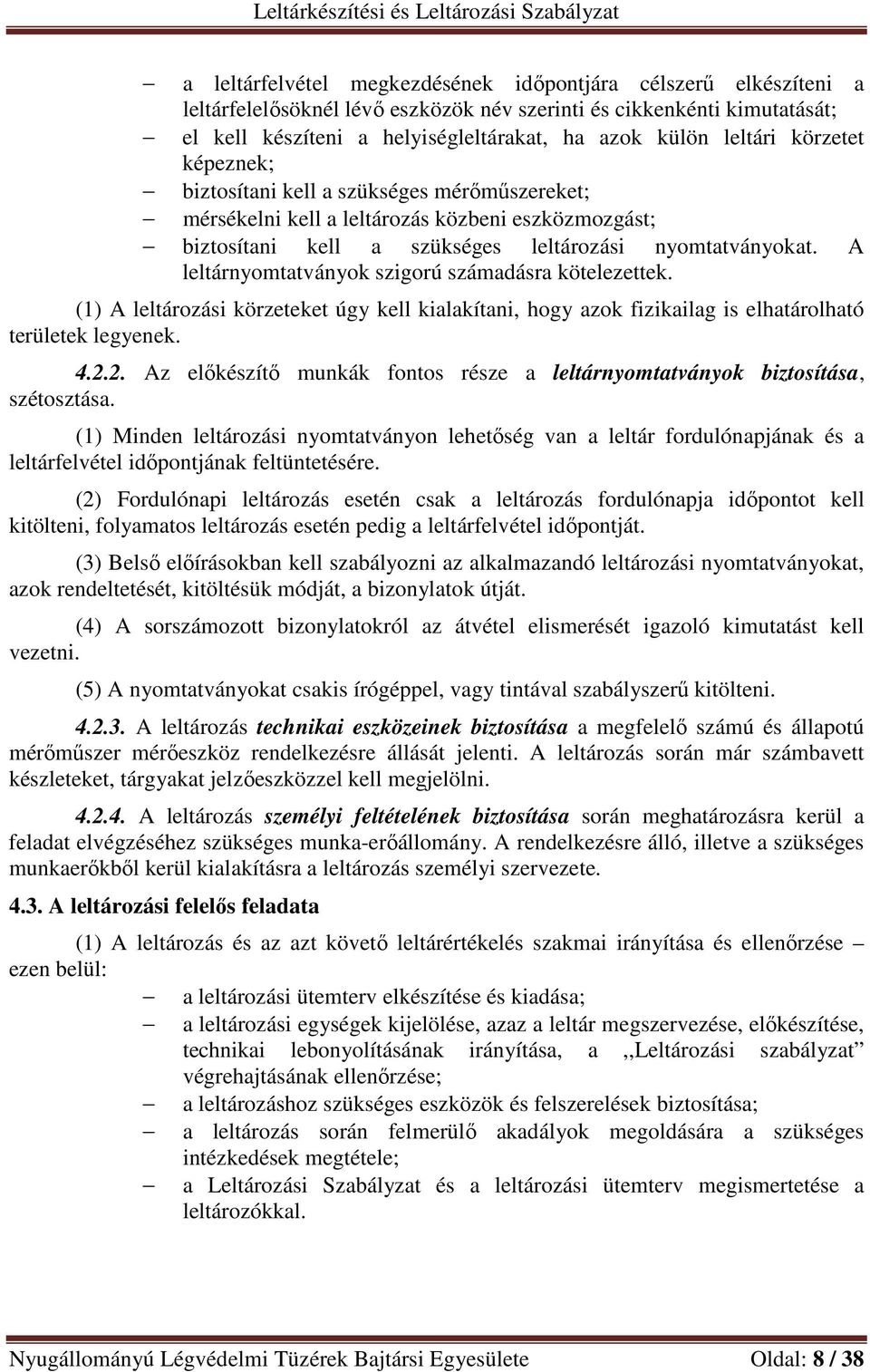 Leltárkészítési és Leltározási Szabályzat

– a leltárfelvétel megkezdésének időpontjára célszerű elkészíteni a leltárfelelősöknél lévő eszközök név szerinti és cikkenkénti kimutatását;
– el kell készíteni a helyiségleltárakat, ha azok külön leltári körzetet képeznek;
– biztosítani kell a szükséges mérőműszereket;
– mérsékelni kell a leltározás közbeni eszközmozgást;
– biztosítani kell a szükséges leltározási nyomtatványokat. A leltárnyomtatványok szigorú számadásra kötelezettek.

(1) A leltározási körzeteket úgy kell kialakítani, hogy azok fizikailag is elhatárolható területek legyenek.

4.2.2. Az előkészítő munkák fontos része a leltárnyomtatványok biztosítása, szétosztása.

(1) Minden leltározási nyomtatványon lehetőség van a leltár fordulónapjának és a leltárfelvétel időpontjának feltüntetésére.

(2) Fordulónapi leltározás esetén csak a leltározás fordulónapja időpontot kell kitölteni, folyamatos leltározás esetén pedig a leltárfelvétel időpontját.

(3) Belső előírásokban kell szabályozni az alkalmazandó leltározási nyomtatványokat, azok rendeltetését, kitöltésük módját, a bizonylatok útját.

(4) A sorszámozott bizonylatokról az átvétel elismerését igazoló kimutatást kell vezetni.

(5) A nyomtatványokat csakis írógéppel, vagy tintával szabályszerű kitölteni.

4.2.3. A leltározás technikai eszközeinek biztosítása a megfelelő számú és állapotú mérőműszer mérőeszköz rendelkezésre állását jelenti. A leltározás során már számbavett készleteket, tárgyakat jelzőeszközzel kell megjelölni.

4.2.4. A leltározás személyi feltételének biztosítása során meghatározásra kerül a feladat elvégzéséhez szükséges munka-erőállomány. A rendelkezésre álló, illetve a szükséges munkaerőkből kerül kialakításra a leltározás személyi szervezete.

4.3. A leltározási felelős feladata

(1) A leltározás és az azt követő leltárértékelés szakmai irányítása és ellenőrzése – ezen belül:

– a leltározási ütemterv elkészítése és kiadása;
– a leltározási egységek kijelölése, azaz a leltár megszervezése, előkészítése, technikai lebonyolításának irányítása, a ,,Leltározási szabályzat” végrehajtásának ellenőrzése;
– a leltározáshoz szükséges eszközök és felszerelések biztosítása;
– a leltározás során felmerülő akadályok megoldására a szükséges intézkedések megtétele;
– a Leltározási Szabályzat és a leltározási ütemterv megismertetése a leltározókkal.

Nyugállományú Légvédelmi Tüzérek Bajtársi Egyesülete Oldal: 8 / 38